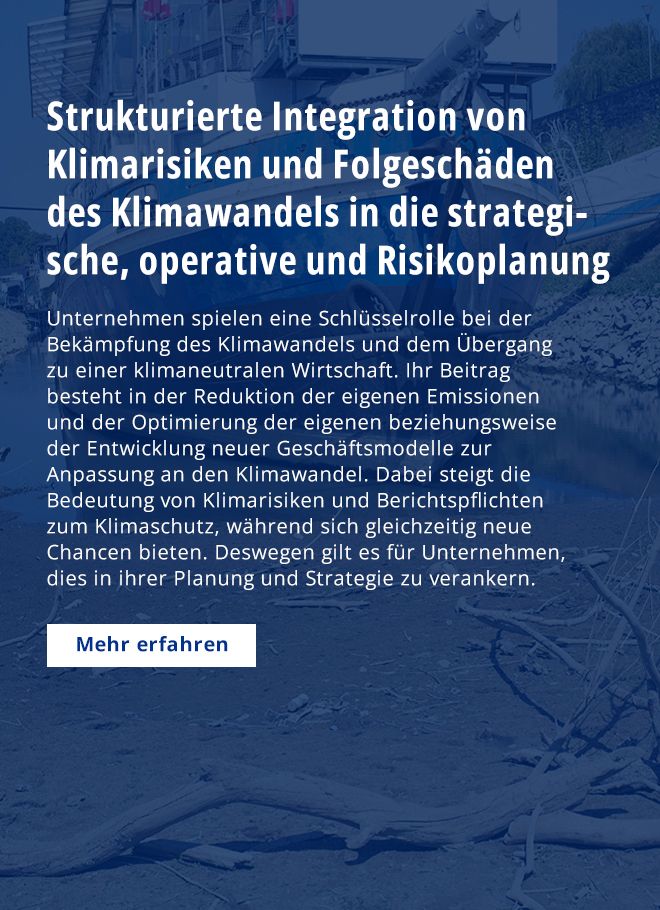 Strukturierte Integration von Klimarisiken und Folgeschäden des Klimawandels in die strategische, operative und Risikoplanung

Unternehmen spielen eine Schlüsselrolle bei der Bekämpfung des Klimawandels und dem Übergang zu einer klimaneutralen Wirtschaft. Ihr Beitrag besteht in der Reduktion der eigenen Emissionen und der Optimierung der eigenen beziehungsweise der Entwicklung neuer Geschäftsmodelle zur Anpassung an den Klimawandel. Dabei steigt die Bedeutung von Klimarisiken und Berichtspflichten zum Klimaschutz, während sich gleichzeitig neue Chancen bieten. Deswegen gilt es für Unternehmen, dies in ihrer Planung und Strategie zu verankern.

Mehr erfahren